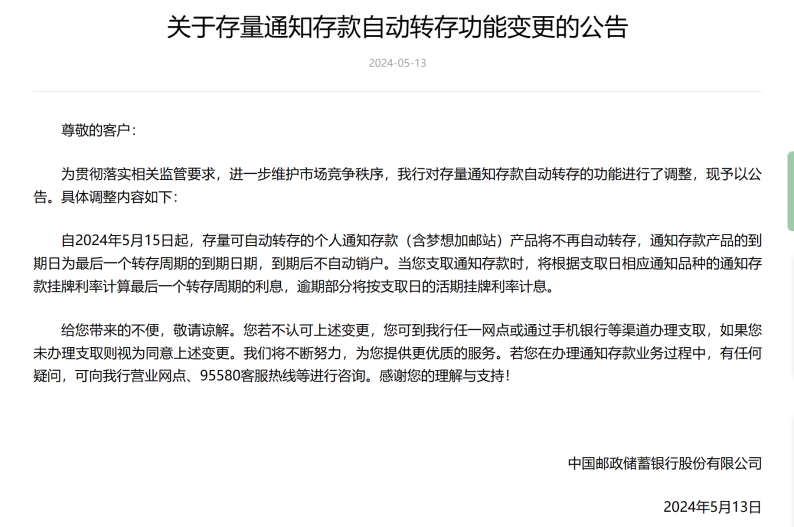 关于存量通知存款自动转存功能变更的公告

2024-05-13

尊敬的客户：

为贯彻落实相关监管要求，进一步维护市场竞争秩序，我行对存量通知存款自动转存的功能进行了调整，现予以公告。具体调整内容如下：

自2024年5月15日起，存量可自动转存的个人通知存款（含梦想加邮站）产品将不再自动转存，通知存款产品的到期日为最后一个转存周期的到期日期，到期后不自动销户。当您支取通知存款时，将根据支取日相应通知品种的通知存款挂牌利率计算最后一个转存周期的利息，逾期部分将按支取日的活期挂牌利率计息。

给您带来的不便，敬请谅解。您若不认可上述变更，您可到我行任一网点或通过手机银行等渠道办理支取，如果您未办理支取则视为同意上述变更。我们将不断努力，为您提供更优质的服务。若您在办理通知存款业务过程中，有任何疑问，可向我行营业网点、95580客服热线等进行咨询。感谢您的理解与支持！

中国邮政储蓄银行股份有限公司

2024年5月13日